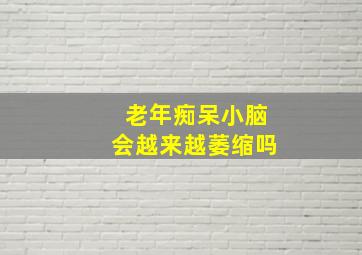 老年痴呆小脑
会越来越萎缩吗